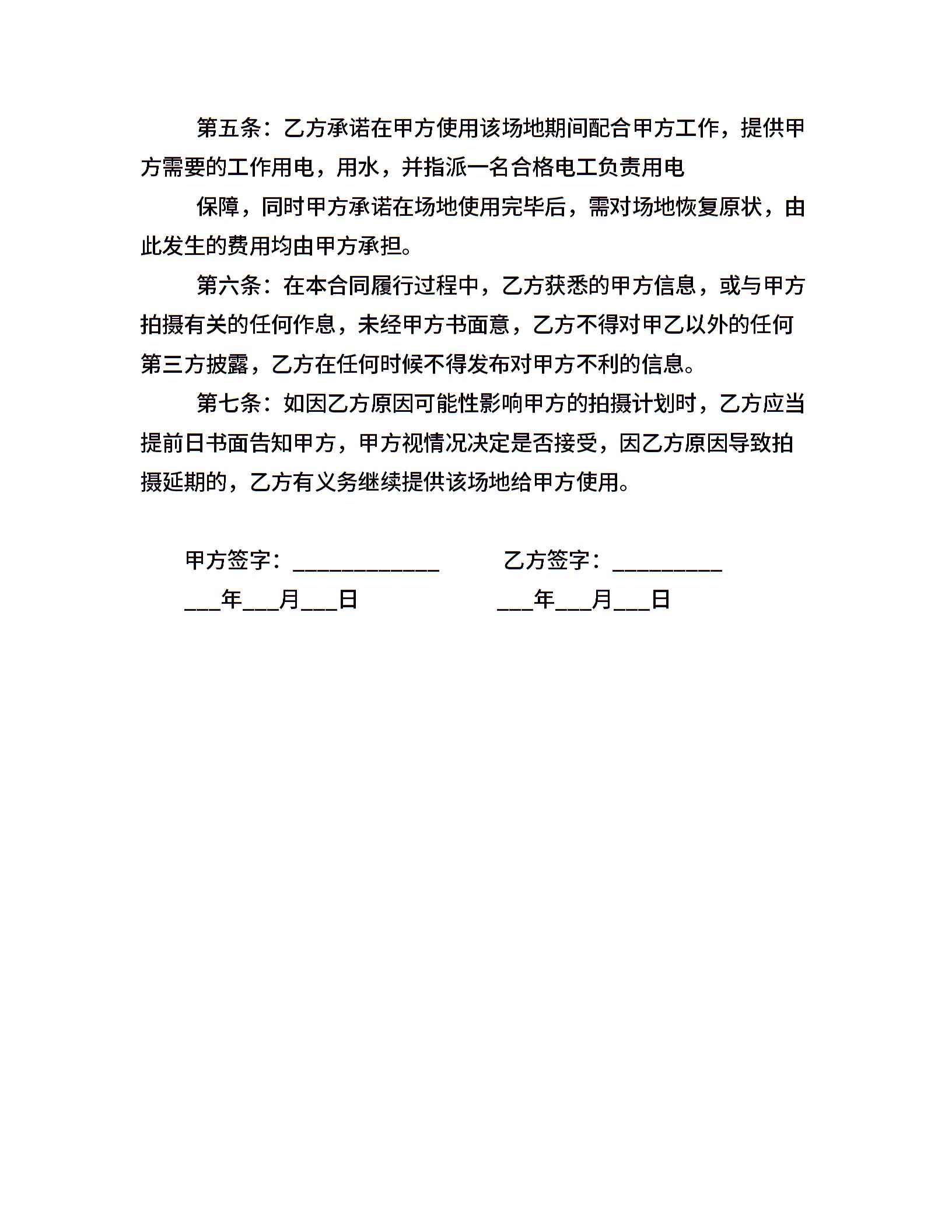 第五条：乙方承诺在甲方使用该场地期间配合甲方工作，提供甲方需要的工作用电，用水，并指派一名合格电工负责用电

保障，同时甲方承诺在场地使用完毕后，需对场地恢复原状，由此发生的费用均由甲方承担。

第六条：在本合同履行过程中，乙方获悉的甲方信息，或与甲方拍摄有关的任何作息，未经甲方书面意，乙方不得对甲乙以外的任何第三方披露，乙方在任何时候不得发布对甲方不利的信息。

第七条：如因乙方原因可能性影响甲方的拍摄计划时，乙方应当提前日书面告知甲方，甲方视情况决定是否接受，因乙方原因导致拍摄延期的，乙方有义务继续提供该场地给甲方使用。

甲方签字：____________ 乙方签字：_________

___年___月___日 ___年___月___日